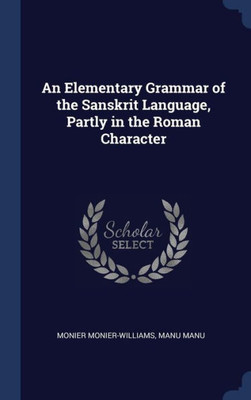 An Elementary Grammar of the Sanskrit Language, Partly in the Roman Character

Scholar
SELECT

MONIER MONIER-WILLIAMS, MANU MANU